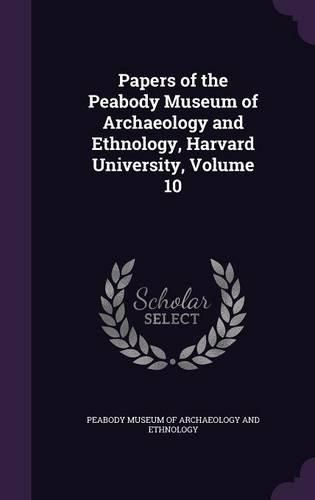 Papers of the Peabody Museum of Archaeology and Ethnology, Harvard University, Volume 10

Scholar SELECT

PEABODY MUSEUM OF ARCHAEOLOGY AND ETHNOLOGY